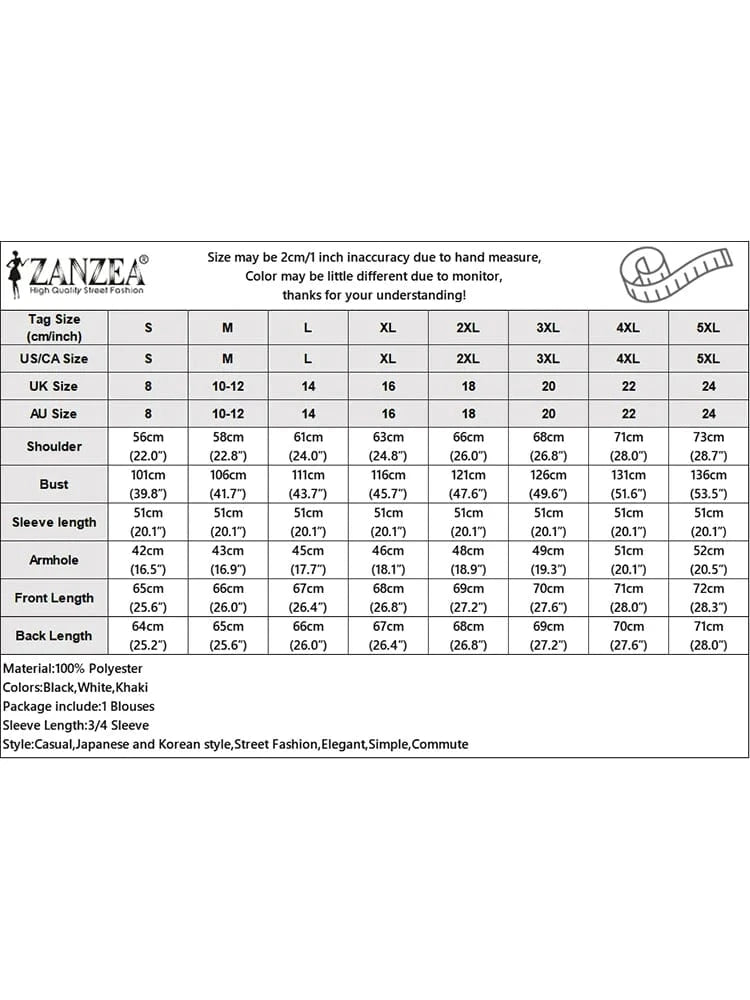 ZANZEA®
High Quality Street Fashion

Size may be 2cm/1 inch inaccuracy due to hand measure, Color may be little different due to monitor, thanks for your understanding!

| Tag Size (cm/inch) | S | M | L | XL | 2XL | 3XL | 4XL | 5XL |
|---|---|---|---|---|---|---|---|---|
| US/CA Size | S | M | L | XL | 2XL | 3XL | 4XL | 5XL |
| UK Size | 8 | 10-12 | 14 | 16 | 18 | 20 | 22 | 24 |
| AU Size | 8 | 10-12 | 14 | 16 | 18 | 20 | 22 | 24 |
| Shoulder | 56cm (22.0") | 58cm (22.8") | 61cm (24.0") | 63cm (24.8") | 66cm (26.0") | 68cm (26.8") | 71cm (28.0") | 73cm (28.7") |
| Bust | 101cm (39.8") | 106cm (41.7") | 111cm (43.7") | 116cm (45.7") | 121cm (47.6") | 126cm (49.6") | 131cm (51.6") | 136cm (53.5") |
| Sleeve length | 51cm (20.1") | 51cm (20.1") | 51cm (20.1") | 51cm (20.1") | 51cm (20.1") | 51cm (20.1") | 51cm (20.1") | 51cm (20.1") |
| Armhole | 42cm (16.5") | 43cm (16.9") | 45cm (17.7") | 46cm (18.1") | 48cm (18.9") | 49cm (19.3") | 51cm (20.1") | 52cm (20.5") |
| Front Length | 65cm (25.6") | 66cm (26.0") | 67cm (26.4") | 68cm (26.8") | 69cm (27.2") | 70cm (27.6") | 71cm (28.0") | 72cm (28.3") |
| Back Length | 64cm (25.2") | 65cm (25.6") | 66cm (26.0") | 67cm (26.4") | 68cm (26.8") | 69cm (27.2") | 70cm (27.6") | 71cm (28.0") |

Material:100% Polyester
Colors:Black,White,Khaki
Package include:1 Blouses
Sleeve Length:3/4 Sleeve
Style:Casual,Japanese and Korean style,Street Fashion,Elegant,Simple,Commute